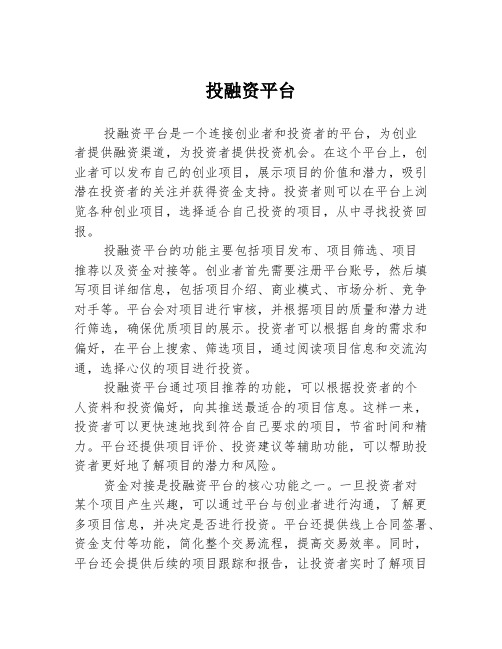 投融资平台

投融资平台是一个连接创业者和投资者的平台，为创业者提供融资渠道，为投资者提供投资机会。在这个平台上，创业者可以发布自己的创业项目，展示项目的价值和潜力，吸引潜在投资者的关注并获得资金支持。投资者则可以在平台上浏览各种创业项目，选择适合自己投资的项目，从中寻找投资回报。

投融资平台的功能主要包括项目发布、项目筛选、项目推荐以及资金对接等。创业者首先需要注册平台账号，然后填写项目详细信息，包括项目介绍、商业模式、市场分析、竞争对手等。平台会对项目进行审核，并根据项目的质量和潜力进行筛选，确保优质项目的展示。投资者可以根据自身的需求和偏好，在平台上搜索、筛选项目，通过阅读项目信息和交流沟通，选择心仪的项目进行投资。

投融资平台通过项目推荐的功能，可以根据投资者的个人资料和投资偏好，向其推送最适合的项目信息。这样一来，投资者可以更快速地找到符合自己要求的项目，节省时间和精力。平台还提供项目评价、投资建议等辅助功能，可以帮助投资者更好地了解项目的潜力和风险。

资金对接是投融资平台的核心功能之一。一旦投资者对某个项目产生兴趣，可以通过平台与创业者进行沟通，了解更多项目信息，并决定是否进行投资。平台还提供线上合同签署、资金支付等功能，简化整个交易流程，提高交易效率。同时，平台还会提供后续的项目跟踪和报告，让投资者实时了解项目